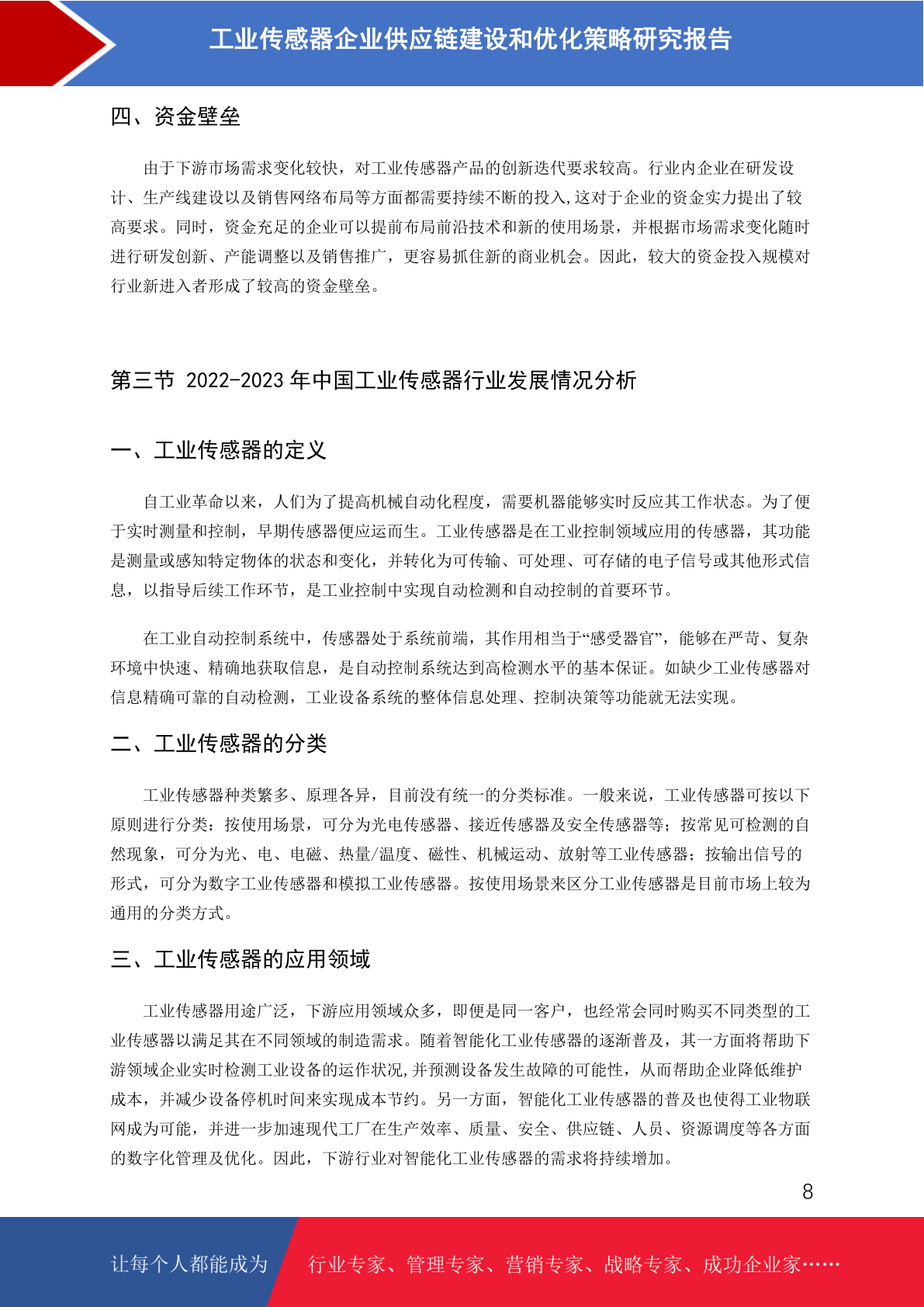 工业传感器企业供应链建设和优化策略研究报告

四、资金壁垒

由于下游市场需求变化较快，对工业传感器产品的创新迭代要求较高。行业内企业在研发设计、生产线建设以及销售网络布局等方面都需要持续不断的投入,这对于企业的资金实力提出了较高要求。同时，资金充足的企业可以提前布局前沿技术和新的使用场景，并根据市场需求变化随时进行研发创新、产能调整以及销售推广，更容易抓住新的商业机会。因此，较大的资金投入规模对行业新进入者形成了较高的资金壁垒。

第三节 2022-2023 年中国工业传感器行业发展情况分析

一、工业传感器的定义

自工业革命以来，人们为了提高机械自动化程度，需要机器能够实时反应其工作状态。为了便于实时测量和控制，早期传感器便应运而生。工业传感器是在工业控制领域应用的传感器，其功能是测量或感知特定物体的状态和变化，并转化为可传输、可处理、可存储的电子信号或其他形式信息，以指导后续工作环节，是工业控制中实现自动检测和自动控制的首要环节。

在工业自动控制系统中，传感器处于系统前端，其作用相当于“感受器官”，能够在严苛、复杂环境中快速、精确地获取信息，是自动控制系统达到高检测水平的基本保证。如缺少工业传感器对信息精确可靠的自动检测，工业设备系统的整体信息处理、控制决策等功能就无法实现。

二、工业传感器的分类

工业传感器种类繁多、原理各异，目前没有统一的分类标准。一般来说，工业传感器可按以下原则进行分类：按使用场景，可分为光电传感器、接近传感器及安全传感器等；按常见可检测的自然现象，可分为光、电、电磁、热量/温度、磁性、机械运动、放射等工业传感器；按输出信号的形式，可分为数字工业传感器和模拟工业传感器。按使用场景来区分工业传感器是目前市场上较为通用的分类方式。

三、工业传感器的应用领域

工业传感器用途广泛，下游应用领域众多，即便是同一客户，也经常会同时购买不同类型的工业传感器以满足其在不同领域的制造需求。随着智能化工业传感器的逐渐普及，其一方面将帮助下游领域企业实时检测工业设备的运作状况,并预测设备发生故障的可能性，从而帮助企业降低维护成本，并减少设备停机时间来实现成本节约。另一方面，智能化工业传感器的普及也使得工业物联网成为可能，并进一步加速现代工厂在生产效率、质量、安全、供应链、人员、资源调度等各方面的数字化管理及优化。因此，下游行业对智能化工业传感器的需求将持续增加。

8

让每个人都能成为 行业专家、管理专家、营销专家、战略专家、成功企业家……